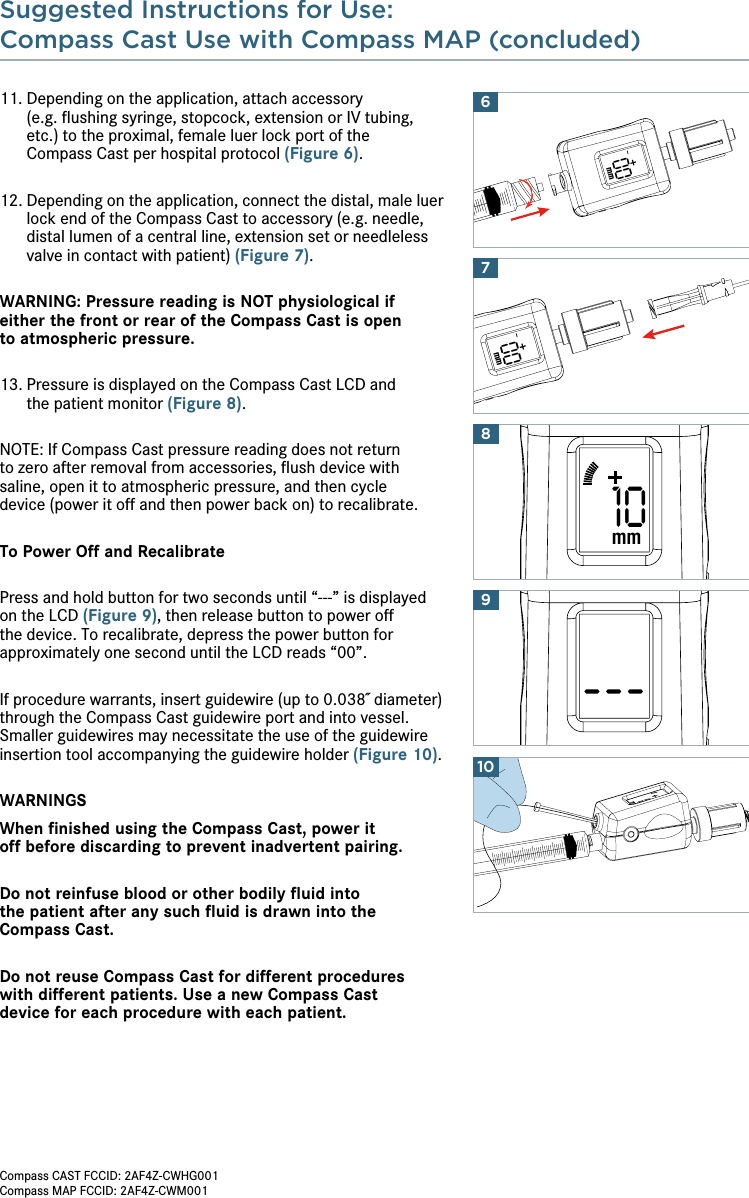 Suggested Instructions for Use:
Compass Cast Use with Compass MAP (concluded)

11. Depending on the application, attach accessory (e.g. flushing syringe, stopcock, extension or IV tubing, etc.) to the proximal, female luer lock port of the Compass Cast per hospital protocol (Figure 6).

12. Depending on the application, connect the distal, male luer lock end of the Compass Cast to accessory (e.g. needle, distal lumen of a central line, extension set or needleless valve in contact with patient) (Figure 7).

WARNING: Pressure reading is NOT physiological if either the front or rear of the Compass Cast is open to atmospheric pressure.

13. Pressure is displayed on the Compass Cast LCD and the patient monitor (Figure 8).

NOTE: If Compass Cast pressure reading does not return to zero after removal from accessories, flush device with saline, open it to atmospheric pressure, and then cycle device (power it off and then power back on) to recalibrate.

To Power Off and Recalibrate

Press and hold button for two seconds until “---” is displayed on the LCD (Figure 9), then release button to power off the device. To recalibrate, depress the power button for approximately one second until the LCD reads “00”.

If procedure warrants, insert guidewire (up to 0.038˝ diameter) through the Compass Cast guidewire port and into vessel. Smaller guidewires may necessitate the use of the guidewire insertion tool accompanying the guidewire holder (Figure 10).

WARNINGS

When finished using the Compass Cast, power it off before discarding to prevent inadvertent pairing.

Do not reinfuse blood or other bodily fluid into the patient after any such fluid is drawn into the Compass Cast.

Do not reuse Compass Cast for different procedures with different patients. Use a new Compass Cast device for each procedure with each patient.

6

7

8

+
10
mm

9

---

10

Compass CAST FCCID: 2AF4Z-CWHG001
Compass MAP FCCID: 2AF4Z-CWM001